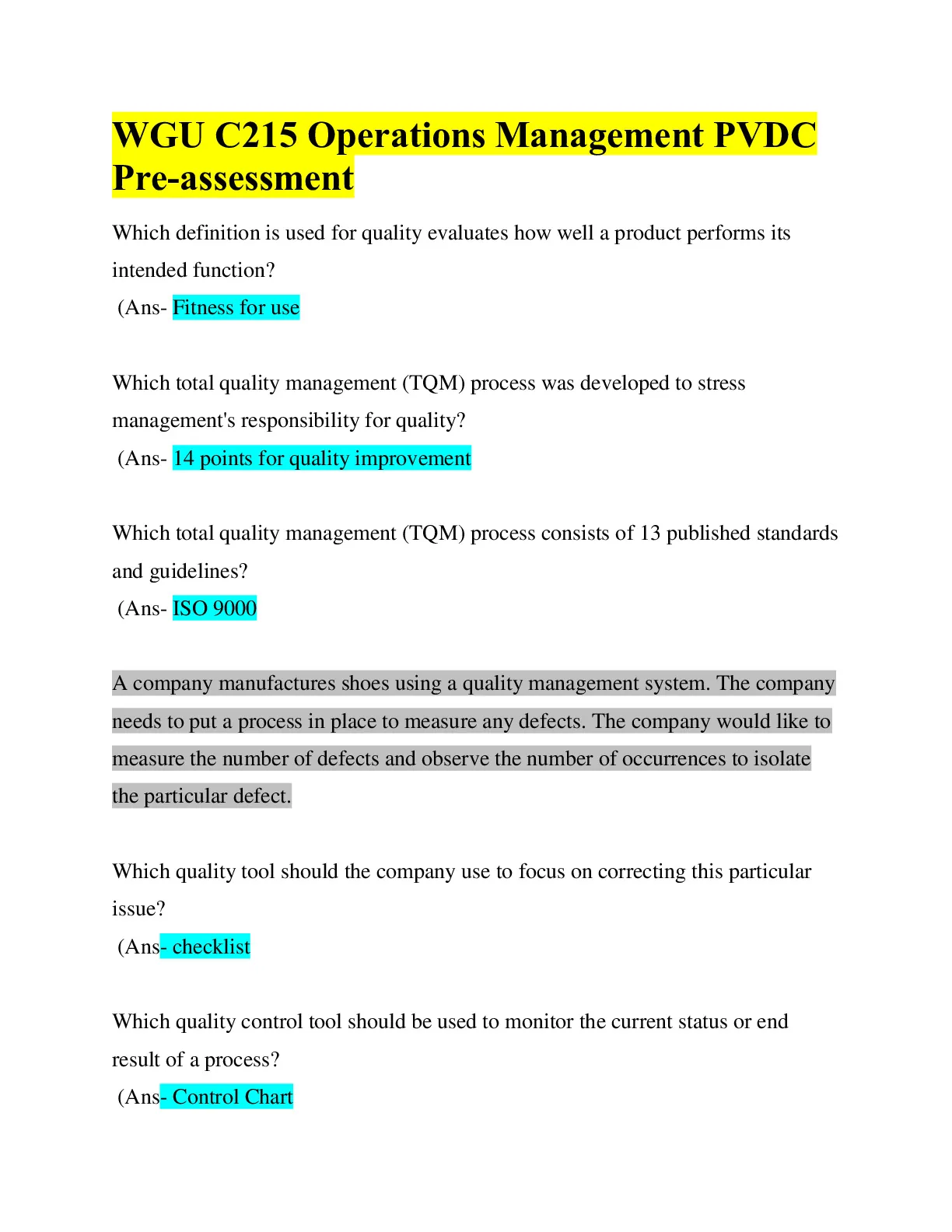 WGU C215 Operations Management PVDC Pre-assessment

Which definition is used for quality evaluates how well a product performs its intended function?
(Ans- Fitness for use

Which total quality management (TQM) process was developed to stress management's responsibility for quality?
(Ans- 14 points for quality improvement

Which total quality management (TQM) process consists of 13 published standards and guidelines?
(Ans- ISO 9000

A company manufactures shoes using a quality management system. The company needs to put a process in place to measure any defects. The company would like to measure the number of defects and observe the number of occurrences to isolate the particular defect.

Which quality tool should the company use to focus on correcting this particular issue?
(Ans- checklist

Which quality control tool should be used to monitor the current status or end result of a process?
(Ans- Control Chart